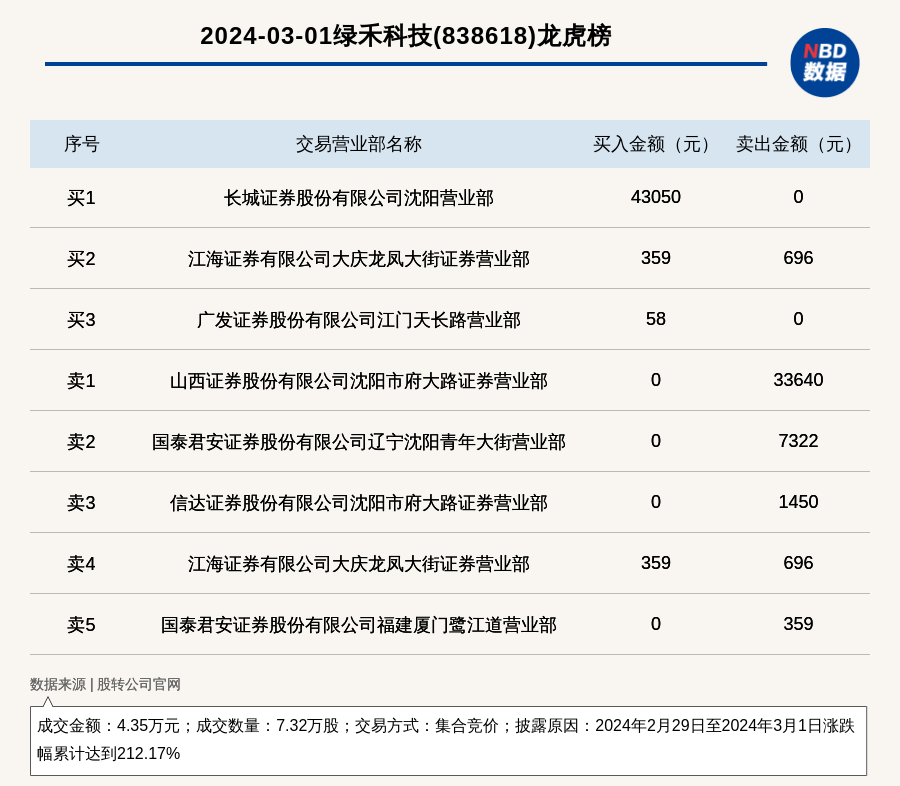 2024-03-01绿禾科技(838618)龙虎榜

NBD 数据

| 序号 | 交易营业部名称 | 买入金额（元） | 卖出金额（元） |
|---|---|---|---|
| 买1 | 长城证券股份有限公司沈阳营业部 | 43050 | 0 |
| 买2 | 江海证券有限公司大庆龙凤大街证券营业部 | 359 | 696 |
| 买3 | 广发证券股份有限公司江门天长路营业部 | 58 | 0 |
| 卖1 | 山西证券股份有限公司沈阳市府大路证券营业部 | 0 | 33640 |
| 卖2 | 国泰君安证券股份有限公司辽宁沈阳青年大街营业部 | 0 | 7322 |
| 卖3 | 信达证券股份有限公司沈阳市府大路证券营业部 | 0 | 1450 |
| 卖4 | 江海证券有限公司大庆龙凤大街证券营业部 | 359 | 696 |
| 卖5 | 国泰君安证券股份有限公司福建厦门鹭江道营业部 | 0 | 359 |

数据来源 | 股转公司官网

成交金额：4.35万元；成交数量：7.32万股；交易方式：集合竞价；披露原因：2024年2月29日至2024年3月1日涨跌幅累计达到212.17%